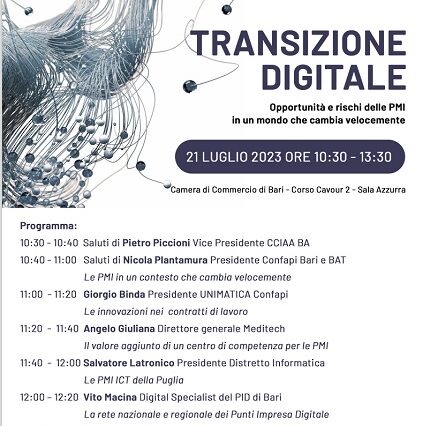 TRANSIZIONE DIGITALE

Opportunità e rischi delle PMI in un mondo che cambia velocemente

21 LUGLIO 2023 ORE 10:30 - 13:30

Camera di Commercio di Bari - Corso Cavour 2 - Sala Azzurra

Programma:

10:30 - 10:40 Saluti di Pietro Piccioni Vice Presidente CCIAA BA

10:40 - 11:00 Saluti di Nicola Plantamura Presidente Confapi Bari e BAT
Le PMI in un contesto che cambia velocemente

11:00 - 11:20 Giorgio Binda Presidente UNIMATICA Confapi
Le innovazioni nei contratti di lavoro

11:20 - 11:40 Angelo Giuliana Direttore generale Meditech
Il valore aggiunto di un centro di competenza per le PMI

11:40 - 12:00 Salvatore Latronico Presidente Distretto Informatica
Le PMI ICT della Puglia

12:00 - 12:20 Vito Macina Digital Specialist del PID di Bari
La rete nazionale e regionale dei Punti Impresa Digitale